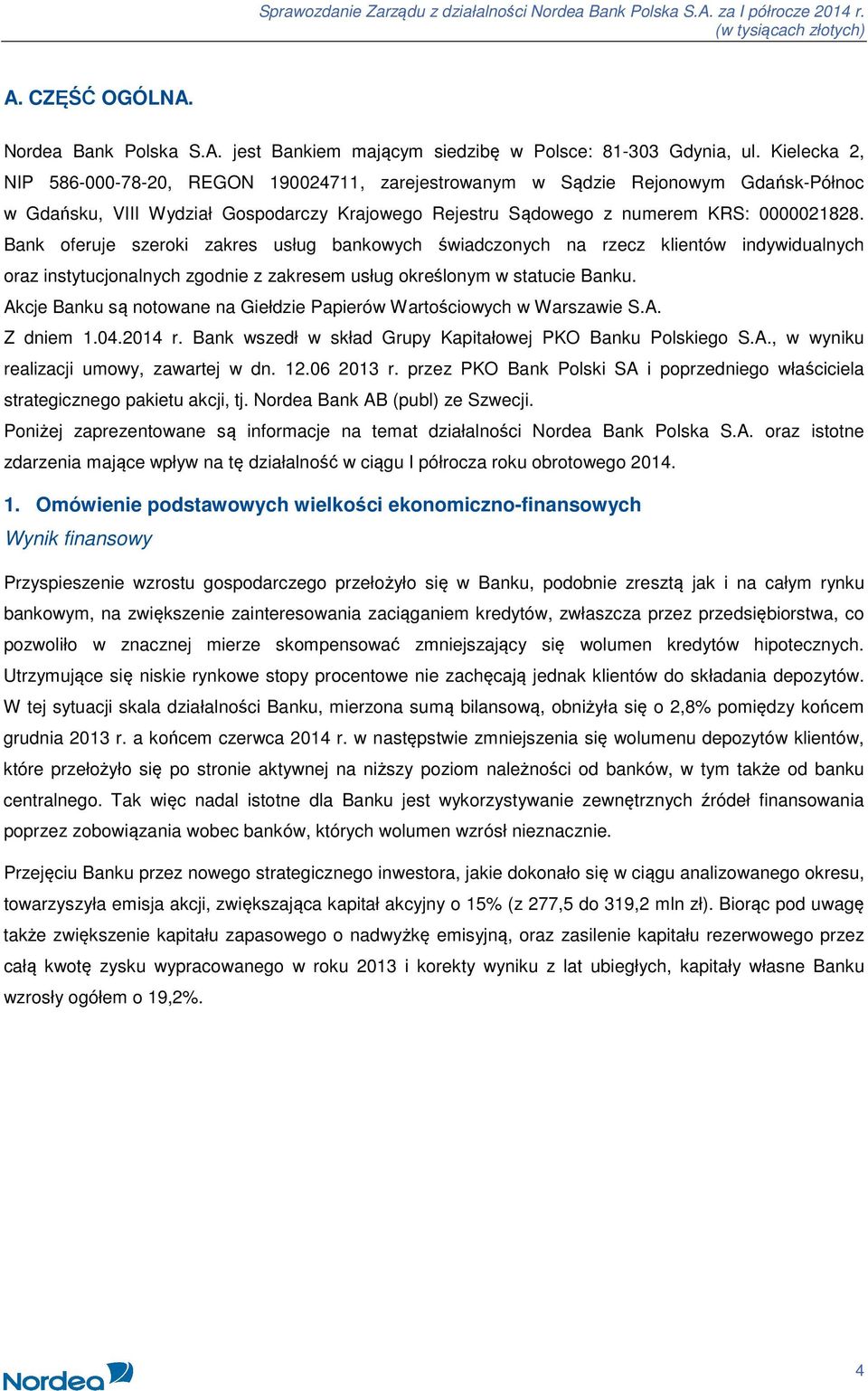 Sprawozdanie Zarządu z działalności Nordea Bank Polska S.A. za I półrocze 2014 r.
(w tysiącach złotych)

A. CZĘŚĆ OGÓLNA.

Nordea Bank Polska S.A. jest Bankiem mającym siedzibę w Polsce: 81-303 Gdynia, ul. Kielecka 2, NIP 586-000-78-20, REGON 190024711, zarejestrowanym w Sądzie Rejonowym Gdańsk-Północ w Gdańsku, VIII Wydział Gospodarczy Krajowego Rejestru Sądowego z numerem KRS: 0000021828.
Bank oferuje szeroki zakres usług bankowych świadczonych na rzecz klientów indywidualnych oraz instytucjonalnych zgodnie z zakresem usług określonym w statucie Banku.
Akcje Banku są notowane na Giełdzie Papierów Wartościowych w Warszawie S.A.
Z dniem 1.04.2014 r. Bank wszedł w skład Grupy Kapitałowej PKO Banku Polskiego S.A., w wyniku realizacji umowy, zawartej w dn. 12.06 2013 r. przez PKO Bank Polski SA i poprzedniego właściciela strategicznego pakietu akcji, tj. Nordea Bank AB (publ) ze Szwecji.
Poniżej zaprezentowane są informacje na temat działalności Nordea Bank Polska S.A. oraz istotne zdarzenia mające wpływ na tę działalność w ciągu I półrocza roku obrotowego 2014.

1. Omówienie podstawowych wielkości ekonomiczno-finansowych
Wynik finansowy

Przyspieszenie wzrostu gospodarczego przełożyło się w Banku, podobnie zresztą jak i na całym rynku bankowym, na zwiększenie zainteresowania zaciąganiem kredytów, zwłaszcza przez przedsiębiorstwa, co pozwoliło w znacznej mierze skompensować zmniejszający się wolumen kredytów hipotecznych. Utrzymujące się niskie rynkowe stopy procentowe nie zachęcają jednak klientów do składania depozytów. W tej sytuacji skala działalności Banku, mierzona sumą bilansową, obniżyła się o 2,8% pomiędzy końcem grudnia 2013 r. a końcem czerwca 2014 r. w następstwie zmniejszenia się wolumenu depozytów klientów, które przełożyło się po stronie aktywnej na niższy poziom należności od banków, w tym także od banku centralnego. Tak więc nadal istotne dla Banku jest wykorzystywanie zewnętrznych źródeł finansowania poprzez zobowiązania wobec banków, których wolumen wzrósł nieznacznie.

Przejęciu Banku przez nowego strategicznego inwestora, jakie dokonało się w ciągu analizowanego okresu, towarzyszyła emisja akcji, zwiększająca kapitał akcyjny o 15% (z 277,5 do 319,2 mln zł). Biorąc pod uwagę także zwiększenie kapitału zapasowego o nadwyżkę emisyjną, oraz zasilenie kapitału rezerwowego przez całą kwotę zysku wypracowanego w roku 2013 i korekty wyniku z lat ubiegłych, kapitały własne Banku wzrosły ogółem o 19,2%.

Nordea

4